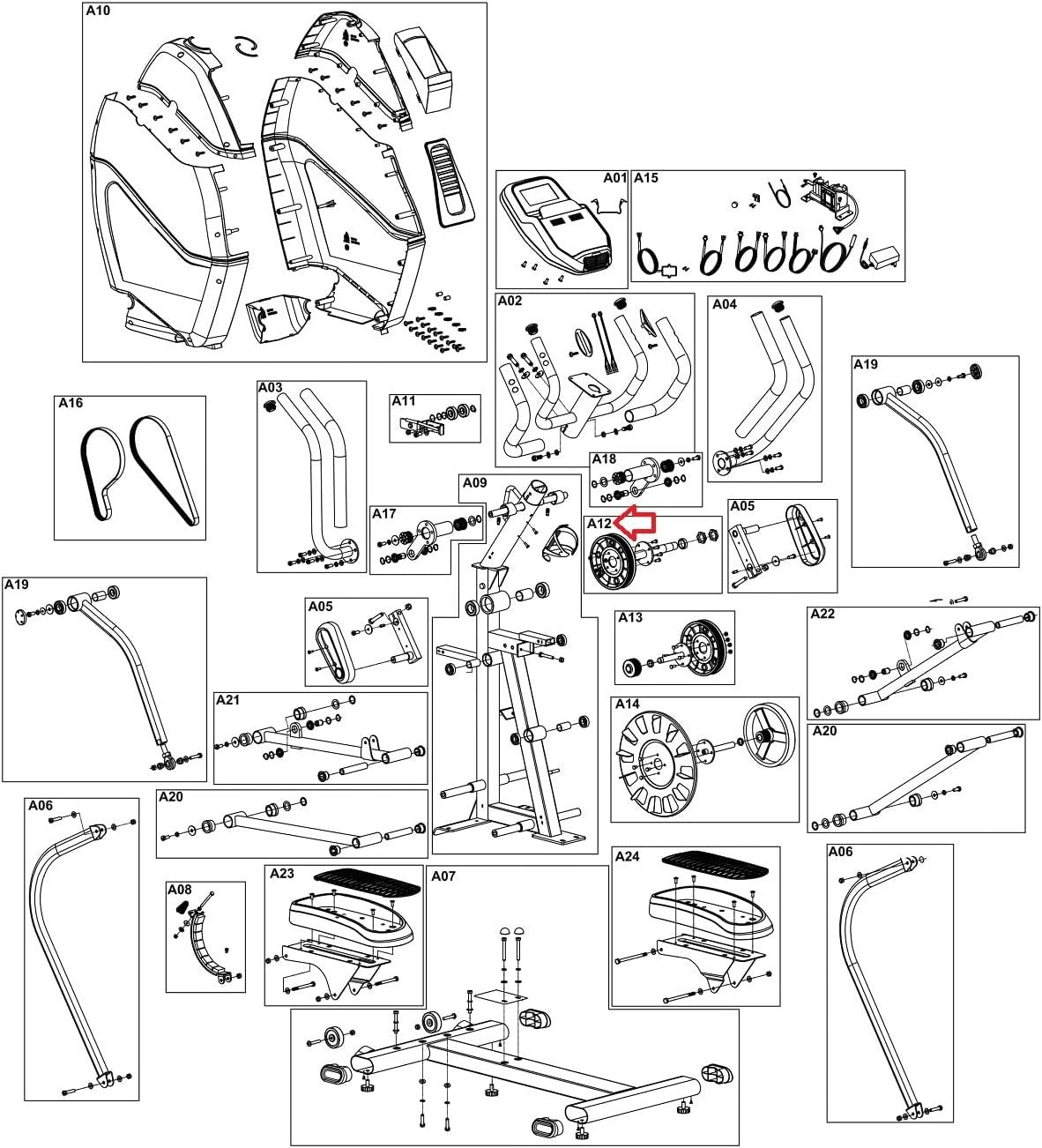 A10

A01

A15

A02

A04

A19

A16

A03

A11

A18

A09

A17

A12

A05

A19

A05

A13

A22

A21

A14

A20

A20

A06

A08

A23

A07

A24

A06